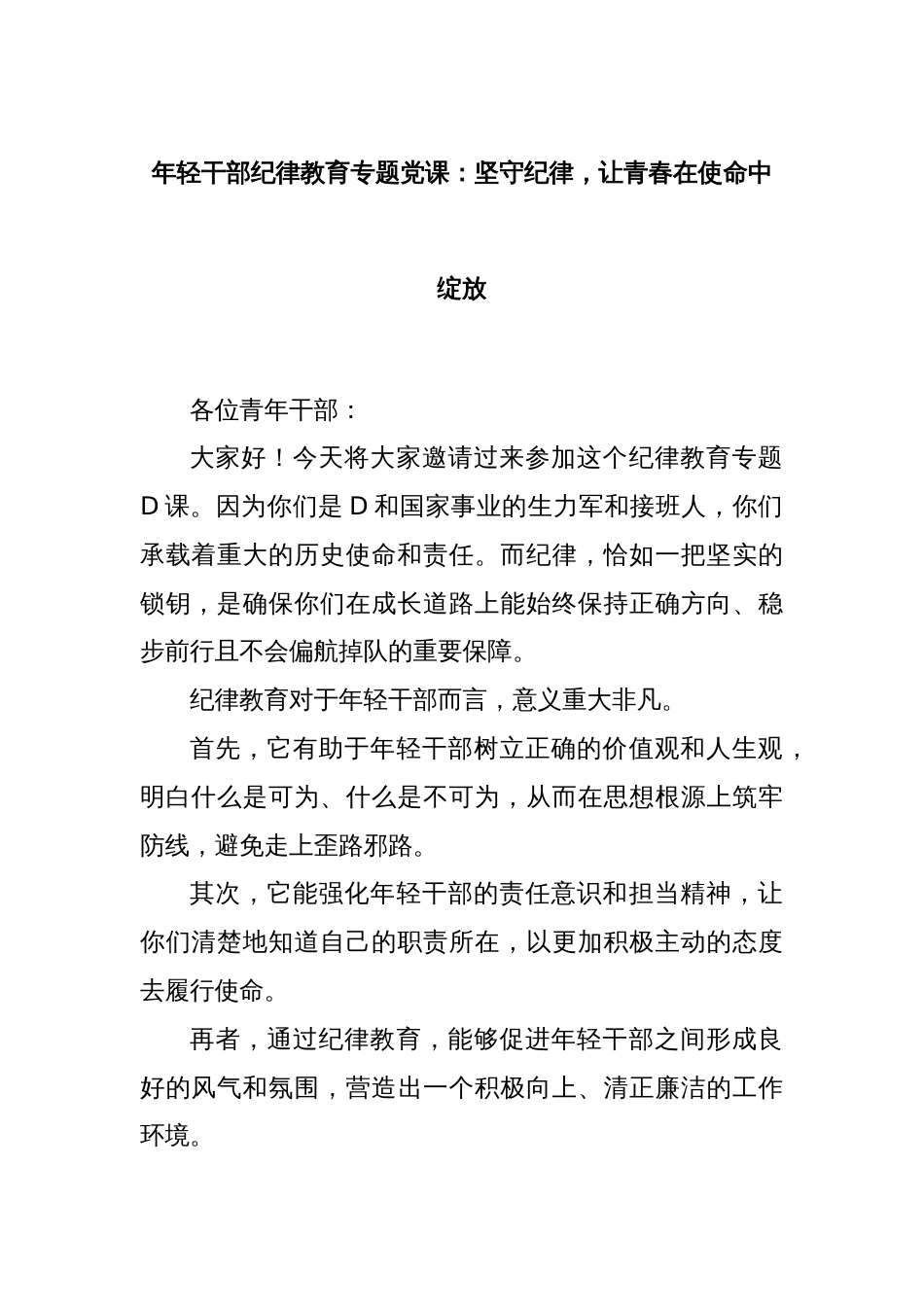 年轻干部纪律教育专题党课：坚守纪律，让青春在使命中绽放

各位青年干部：

大家好！今天将大家邀请过来参加这个纪律教育专题D课。因为你们是D和国家事业的生力军和接班人，你们承载着重大的历史使命和责任。而纪律，恰如一把坚实的锁钥，是确保你们在成长道路上能始终保持正确方向、稳步前行且不会偏航掉队的重要保障。

纪律教育对于年轻干部而言，意义重大非凡。

首先，它有助于年轻干部树立正确的价值观和人生观，明白什么是可为、什么是不可为，从而在思想根源上筑牢防线，避免走上歪路邪路。

其次，它能强化年轻干部的责任意识和担当精神，让你们清楚地知道自己的职责所在，以更加积极主动的态度去履行使命。

再者，通过纪律教育，能够促进年轻干部之间形成良好的风气和氛围，营造出一个积极向上、清正廉洁的工作环境。